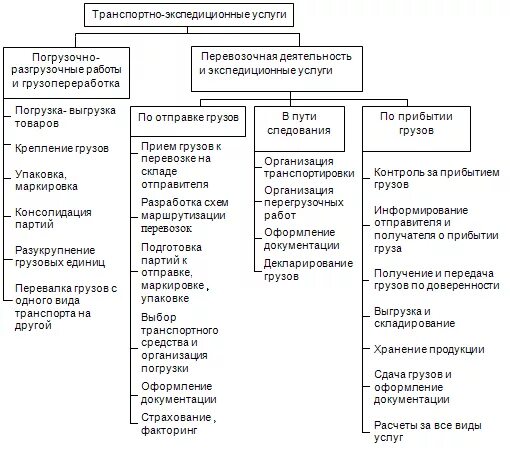 Транспортно-экспедиционные услуги

Погрузочно-разгрузочные работы и грузопереработка

Погрузка- выгрузка товаров

Крепление грузов

Упаковка, маркировка

Консолидация партий

Разукрупнение грузовых единиц

Перевалка грузов с одного вида транспорта на другой

Перевозочная деятельность и экспедиционные услуги

По отправке грузов

Прием грузов к перевозке на складе отправителя

Разработка схем маршрутизации перевозок

Подготовка партий к отправке, маркировке , упаковке

Выбор транспортного средства и организация погрузки

Оформление документации

Страхование , факторинг

В пути следования

Организация транспортировки

Организация перегрузочных работ

Оформление документации

Декларирование грузов

По прибытии грузов

Контроль за прибытием грузов

Информирование отправителя и получателя о прибытии груза

Получение и передача грузов по доверенности

Выгрузка и складирование

Хранение продукции

Сдача грузов и оформление документации

Расчеты за все виды услуг